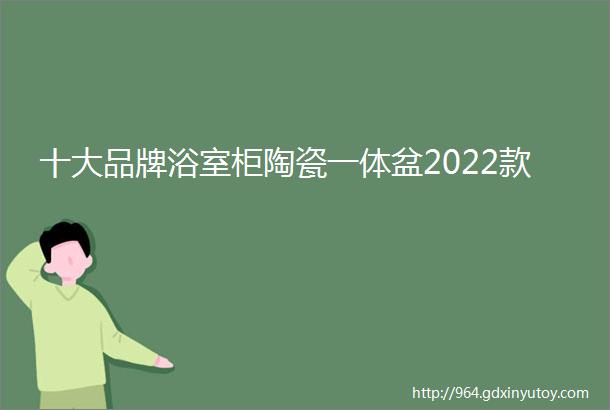 十大品牌浴室柜陶瓷一体盆2022款

http://964.gdxinyutoy.com